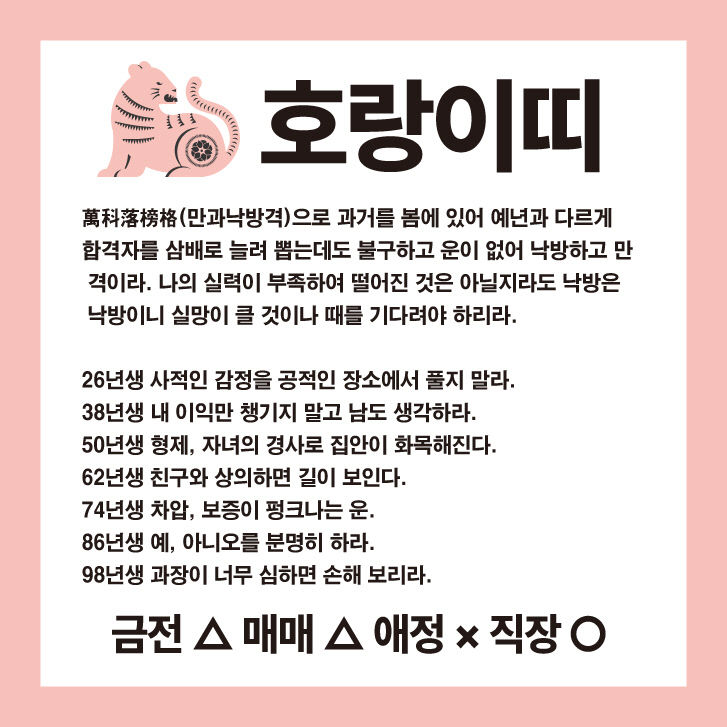 호랑이띠

萬科落榜格(만과낙방격)으로 과거를 봄에 있어 예년과 다르게 합격자를 삼배로 늘려 뽑는데도 불구하고 운이 없어 낙방하고 만 격이라. 나의 실력이 부족하여 떨어진 것은 아닐지라도 낙방은 낙방이니 실망이 클 것이나 때를 기다려야 하리라.

26년생 사적인 감정을 공적인 장소에서 풀지 말라.
38년생 내 이익만 챙기지 말고 남도 생각하라.
50년생 형제, 자녀의 경사로 집안이 화목해진다.
62년생 친구와 상의하면 길이 보인다.
74년생 차압, 보증이 펑크나는 운.
86년생 예, 아니오를 분명히 하라.
98년생 과장이 너무 심하면 손해 보리라.

금전 △ 매매 △ 애정 × 직장 ○